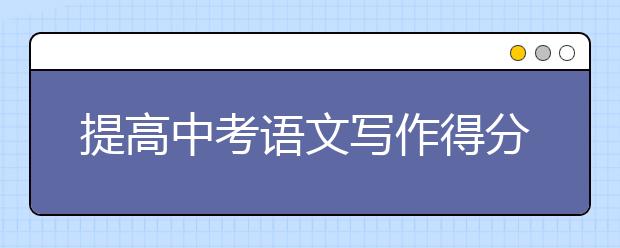 提高中考语文写作得分